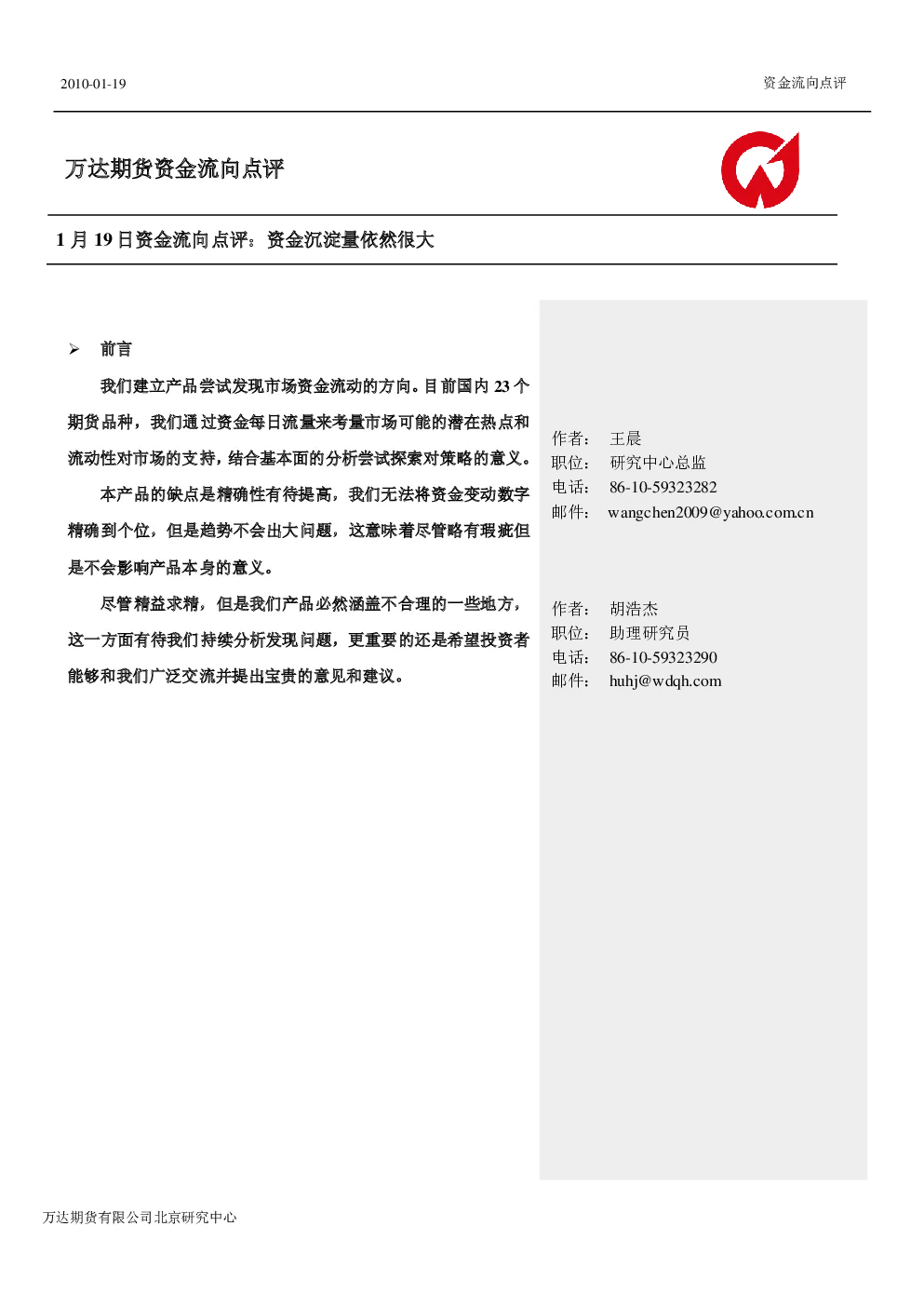 2010-01-19

资金流向点评

万达期货资金流向点评

1 月 19 日资金流向点评：资金沉淀量依然很大

➢ 前言

我们建立产品尝试发现市场资金流动的方向。目前国内 23 个期货品种，我们通过资金每日流量来考量市场可能的潜在热点和流动性对市场的支持，结合基本面的分析尝试探索对策略的意义。

本产品的缺点是精确性有待提高，我们无法将资金变动数字精确到个位，但是趋势不会出大问题，这意味着尽管略有瑕疵但是不会影响产品本身的意义。

尽管精益求精，但是我们产品必然涵盖不合理的一些地方，这一方面有待我们持续分析发现问题，更重要的还是希望投资者能够和我们广泛交流并提出宝贵的意见和建议。

作者： 王晨
职位： 研究中心总监
电话： 86-10-59323282
邮件： wangchen2009@yahoo.com.cn

作者： 胡浩杰
职位： 助理研究员
电话： 86-10-59323290
邮件： huhj@wdqh.com

万达期货有限公司北京研究中心